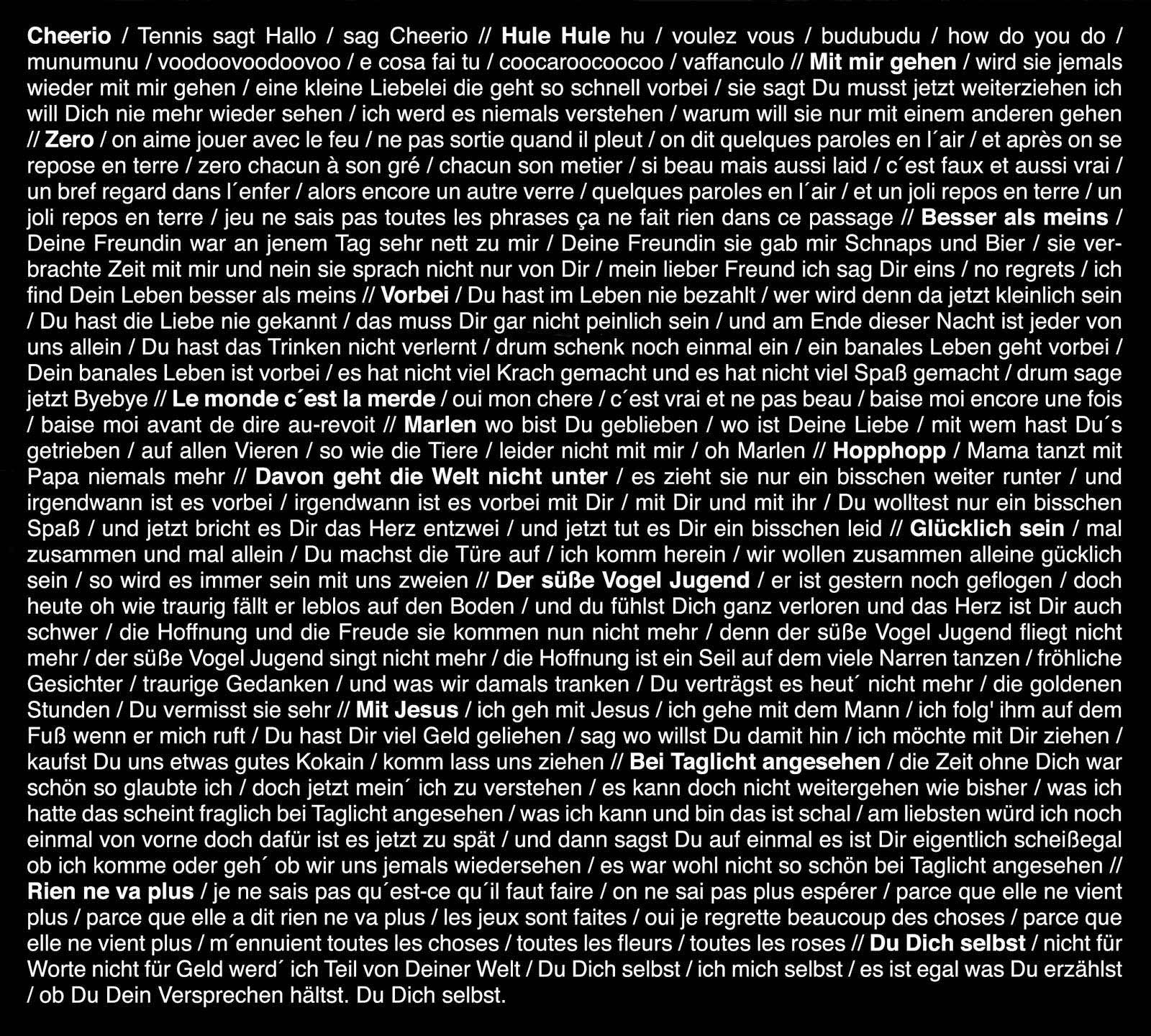 Cheerio / Tennis sagt Hallo / sag Cheerio // Hule Hule hu / voulez vous / budubudu / how do you do / munumunu / voodoovoodoovoo / e cosa fai tu / coocaroocoocoo / vaffanculo // Mit mir gehen / wird sie jemals wieder mit mir gehen / eine kleine Liebelei die geht so schnell vorbei / sie sagt Du musst jetzt weiterziehen ich will Dich nie mehr wieder sehen / ich werd es niemals verstehen / warum will sie nur mit einem anderen gehen // Zero / on aime jouer avec le feu / ne pas sortie quand il pleut / on dit quelques paroles en l´air / et après on se repose en terre / zero chacun à son gré / chacun son metier / si beau mais aussi laid / c´est faux et aussi vrai / un bref regard dans l´enfer / alors encore un autre verre / quelques paroles en l´air / et un joli repos en terre / un joli repos en terre / jeu ne sais pas toutes les phrases ça ne fait rien dans ce passage // Besser als meins / Deine Freundin war an jenem Tag sehr nett zu mir / Deine Freundin sie gab mir Schnaps und Bier / sie verbrachte Zeit mit mir und nein sie sprach nicht nur von Dir / mein lieber Freund ich sag Dir eins / no regrets / ich find Dein Leben besser als meins // Vorbei / Du hast im Leben nie bezahlt / wer wird denn da jetzt kleinlich sein / Du hast die Liebe nie gekannt / das muss Dir gar nicht peinlich sein / und am Ende dieser Nacht ist jeder von uns allein / Du hast das Trinken nicht verlernt / drum schenk noch einmal ein / ein banales Leben geht vorbei / Dein banales Leben ist vorbei / es hat nicht viel Krach gemacht und es hat nicht viel Spaß gemacht / drum sage jetzt Byebye // Le monde c´est la merde / oui mon chere / c´est vrai et ne pas beau / baise moi encore une fois / baise moi avant de dire au-revoit // Marlen wo bist Du geblieben / wo ist Deine Liebe / mit wem hast Du´s getrieben / auf allen Vieren / so wie die Tiere / leider nicht mit mir / oh Marlen // Hopphopp / Mama tanzt mit Papa niemals mehr // Davon geht die Welt nicht unter / es zieht sie nur ein bisschen weiter runter / und irgendwann ist es vorbei / irgendwann ist es vorbei mit Dir / mit Dir und mit ihr / Du wolltest nur ein bisschen Spaß / und jetzt bricht es Dir das Herz entzwei / und jetzt tut es Dir ein bisschen leid // Glücklich sein / mal zusammen und mal allein / Du machst die Türe auf / ich komm herein / wir wollen zusammen alleine gücklich sein / so wird es immer sein mit uns zweien // Der süße Vogel Jugend / er ist gestern noch geflogen / doch heute oh wie traurig fällt er leblos auf den Boden / und du fühlst Dich ganz verloren und das Herz ist Dir auch schwer / die Hoffnung und die Freude sie kommen nun nicht mehr / denn der süße Vogel Jugend fliegt nicht mehr / der süße Vogel Jugend singt nicht mehr / die Hoffnung ist ein Seil auf dem viele Narren tanzen / fröhliche Gesichter / traurige Gedanken / und was wir damals tranken / Du verträgst es heut´ nicht mehr / die goldenen Stunden / Du vermisst sie sehr // Mit Jesus / ich geh mit Jesus / ich gehe mit dem Mann / ich folg' ihm auf dem Fuß wenn er mich ruft / Du hast Dir viel Geld geliehen / sag wo willst Du damit hin / ich möchte mit Dir ziehen / kaufst Du uns etwas gutes Kokain / komm lass uns ziehen // Bei Taglicht angesehen / die Zeit ohne Dich war schön so glaubte ich / doch jetzt mein´ ich zu verstehen / es kann doch nicht weitergehen wie bisher / was ich hatte das scheint fraglich bei Taglicht angesehen / was ich kann und bin das ist schal / am liebsten würd ich noch einmal von vorne doch dafür ist es jetzt zu spät / und dann sagst Du auf einmal es ist Dir eigentlich scheißegal ob ich komme oder geh´ ob wir uns jemals wiedersehen / es war wohl nicht so schön bei Taglicht angesehen // Rien ne va plus / je ne sais pas qu´est-ce qu´il faut faire / on ne sai pas plus espérer / parce que elle ne vient plus / parce que elle a dit rien ne va plus / les jeux sont faites / oui je regrette beaucoup des choses / parce que elle ne vient plus / m´ennuient toutes les choses / toutes les fleurs / toutes les roses // Du Dich selbst / nicht für Worte nicht für Geld werd´ ich Teil von Deiner Welt / Du Dich selbst / ich mich selbst / es ist egal was Du erzählst / ob Du Dein Versprechen hältst. Du Dich selbst.